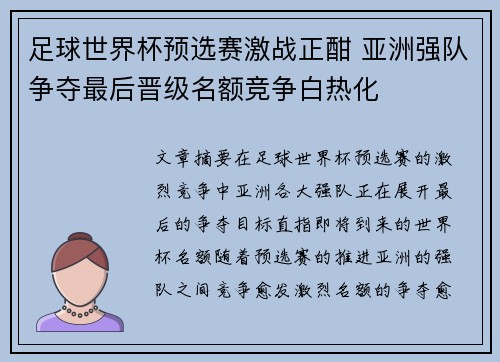 足球世界杯预选赛激战正酣 亚洲强队争夺最后晋级名额竞争白热化

文章摘要在足球世界杯预选赛的激烈竞争中亚洲各大强队正在展开最后的争夺目标直指即将到来的世界杯名额随着预选赛的推进亚洲的强队之间竞争愈发激烈名额的争夺愈